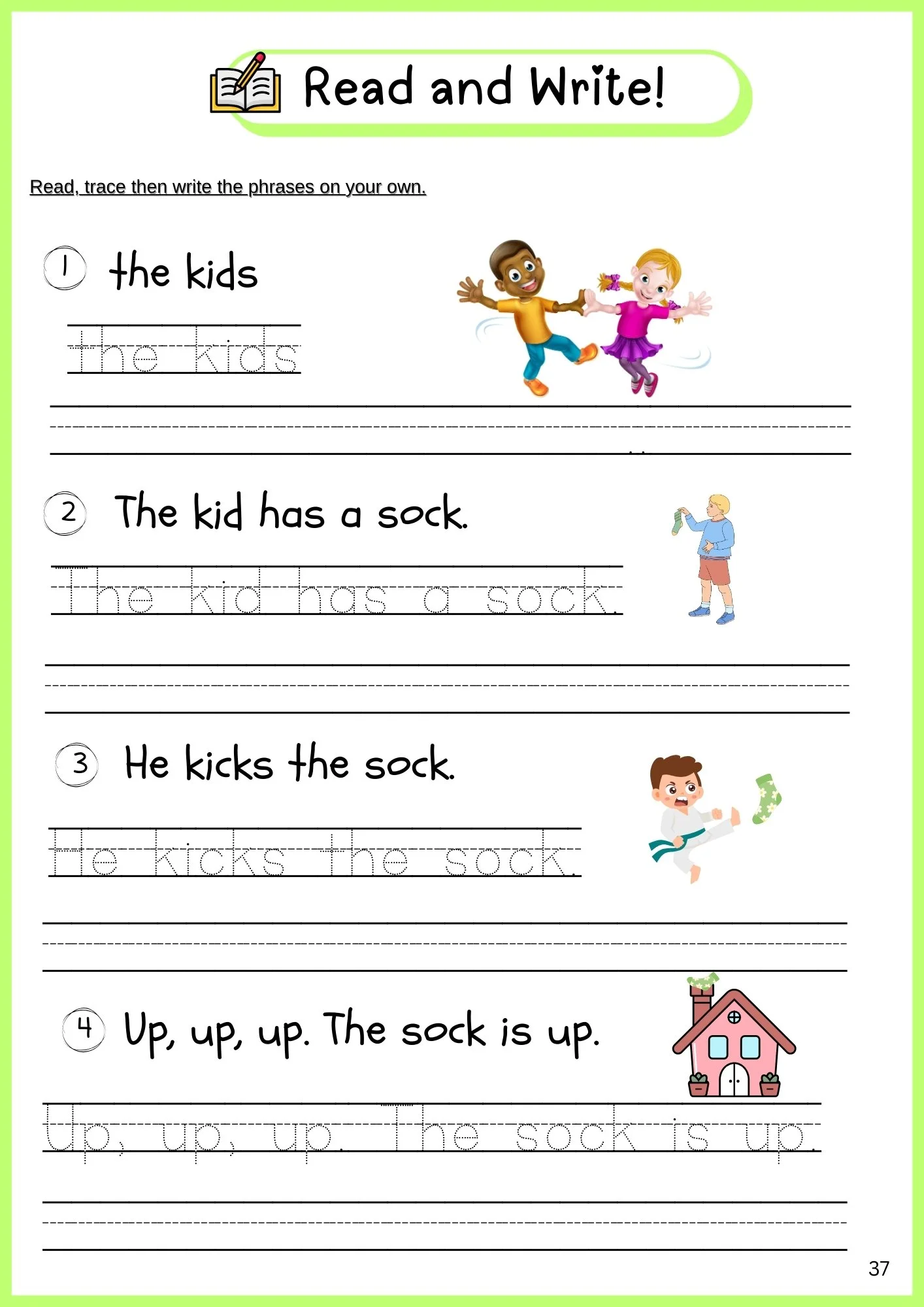 Read and Write!

Read, trace then write the phrases on your own.

1 the kids

the kids

____

2 The kid has a sock.

The kid has a sock.

____

3 He kicks the sock.

He kicks the sock.

____

4 Up, up, up. The sock is up.

Up, up, up. The sock is up.

____

37